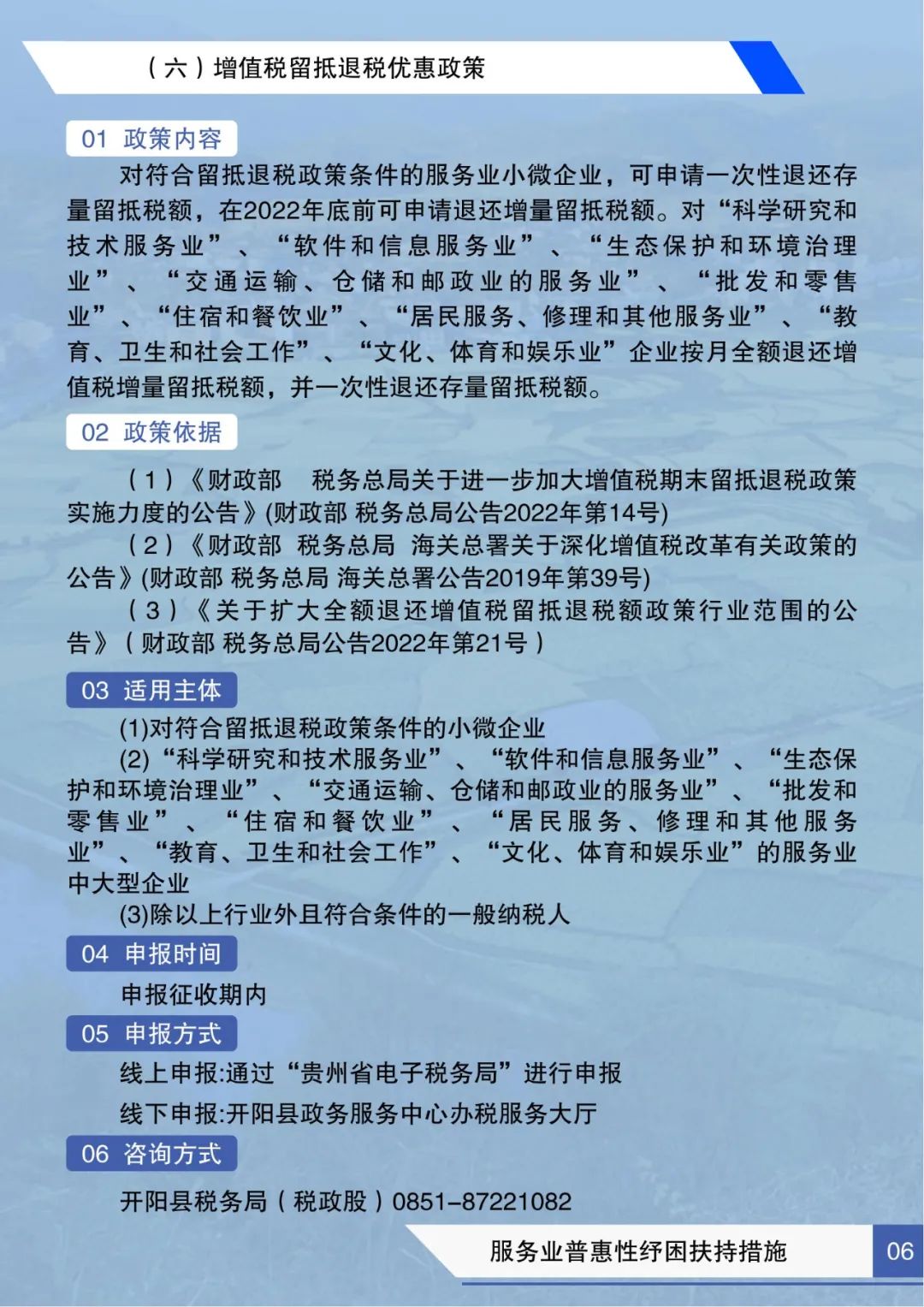 （六）增值税留抵退税优惠政策

01 政策内容

对符合留抵退税政策条件的服务业小微企业，可申请一次性退还存量留抵税额，在2022年底前可申请退还增量留抵税额。对“科学研究和技术服务业”、“软件和信息服务业”、“生态保护和环境治理业”、“交通运输、仓储和邮政业的服务业”、“批发和零售业”、“住宿和餐饮业”、“居民服务、修理和其他服务业”、“教育、卫生和社会工作”、“文化、体育和娱乐业”企业按月全额退还增值税增量留抵税额，并一次性退还存量留抵税额。

02 政策依据

（1）《财政部 税务总局关于进一步加大增值税期末留抵退税政策实施力度的公告》(财政部 税务总局公告2022年第14号)

（2）《财政部 税务总局 海关总署关于深化增值税改革有关政策的公告》(财政部 税务总局 海关总署公告2019年第39号)

（3）《关于扩大全额退还增值税留抵退税额政策行业范围的公告》（财政部 税务总局公告2022年第21号）

03 适用主体

(1)对符合留抵退税政策条件的小微企业

(2)“科学研究和技术服务业”、“软件和信息服务业”、“生态保护和环境治理业”、“交通运输、仓储和邮政业的服务业”、“批发和零售业”、“住宿和餐饮业”、“居民服务、修理和其他服务业”、“教育、卫生和社会工作”、“文化、体育和娱乐业”的服务业中大型企业

(3)除以上行业外且符合条件的一般纳税人

04 申报时间

申报征收期内

05 申报方式

线上申报:通过“贵州省电子税务局”进行申报

线下申报:开阳县政务服务中心办税服务大厅

06 咨询方式

开阳县税务局（税政股）0851-87221082

服务业普惠性纾困扶持措施 06